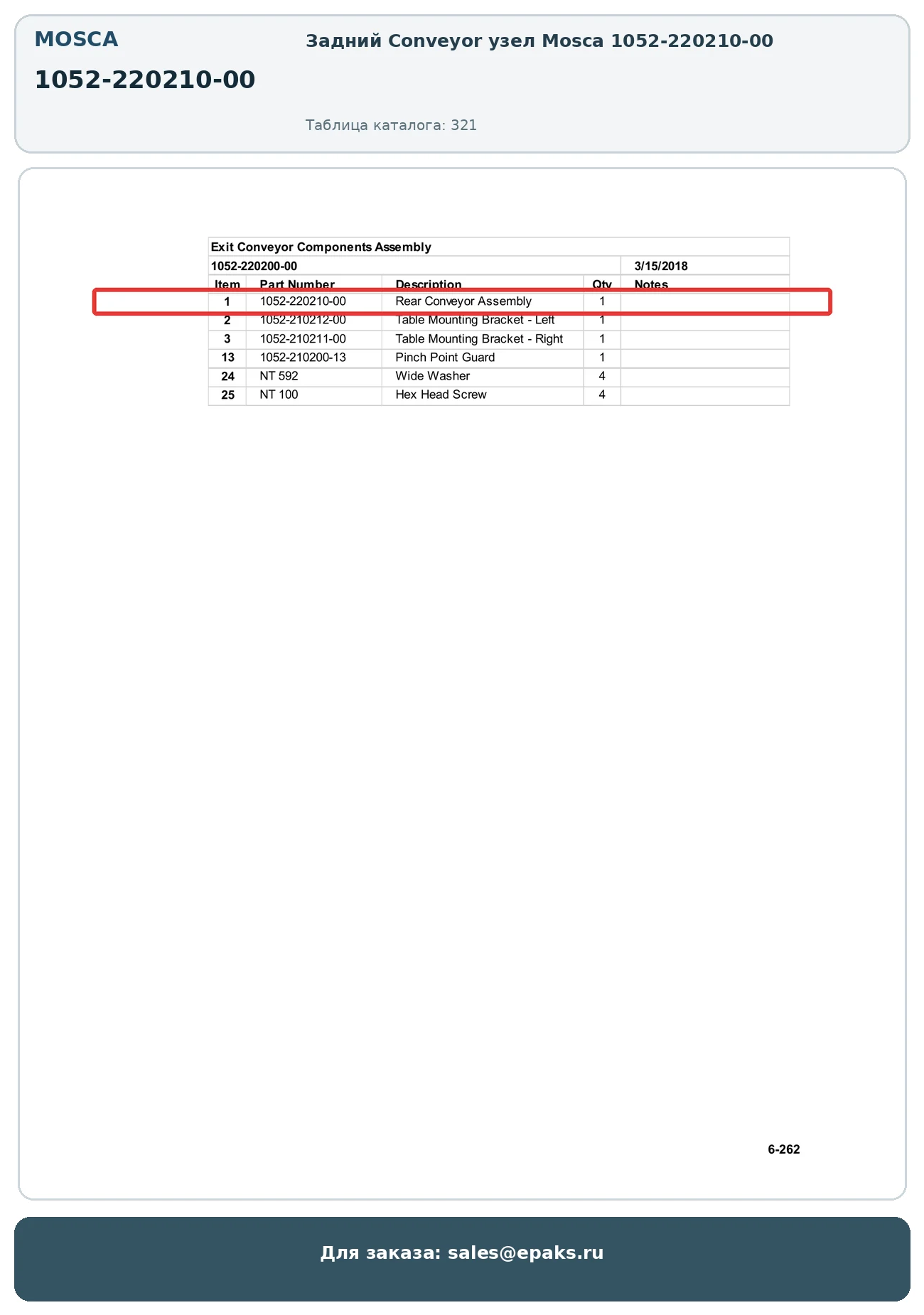 MOSCA

1052-220210-00

Задний Conveyor узел Mosca 1052-220210-00

Таблица каталога: 321

Exit Conveyor Components Assembly

1052-220200-00 3/15/2018

| Item | Part Number | Description | Qty | Notes |
|---|---|---|---|---|
| 1 | 1052-220210-00 | Rear Conveyor Assembly | 1 | |
| 2 | 1052-210212-00 | Table Mounting Bracket - Left | 1 | |
| 3 | 1052-210211-00 | Table Mounting Bracket - Right | 1 | |
| 13 | 1052-210200-13 | Pinch Point Guard | 1 | |
| 24 | NT 592 | Wide Washer | 4 | |
| 25 | NT 100 | Hex Head Screw | 4 | |

6-262

Для заказа: sales@epaks.ru